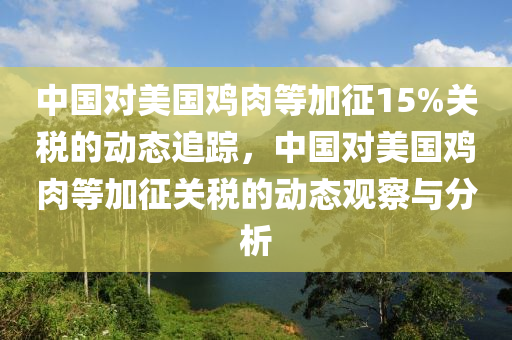 中国对美国鸡肉等加征15%关税的动态追踪，中国对美国鸡肉等加征关税的动态观察与分析